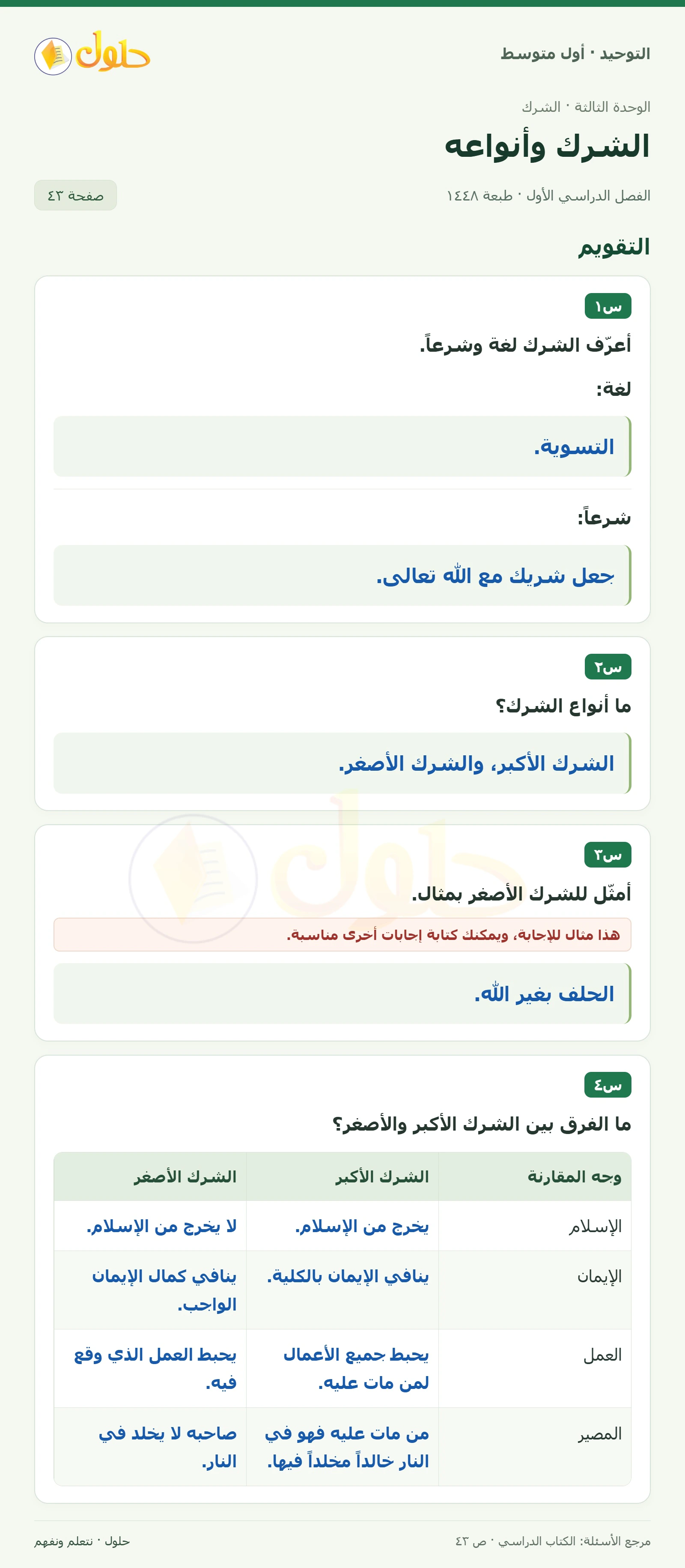 التوحيد · أول متوسط

حلول

الوحدة الثالثة · الشرك

الشرك وأنواعه

الفصل الدراسي الأول · طبعة ١٤٤٨

صفحة ٤٣

التقويم

س١

أعرّف الشرك لغة وشرعاً.

لغة:

التسوية.

شرعاً:

جعل شريك مع الله تعالى.

س٢

ما أنواع الشرك؟

الشرك الأكبر، والشرك الأصغر.

س٣

أمثّل للشرك الأصغر بمثال.

هذا مثال للإجابة، ويمكنك كتابة إجابات أخرى مناسبة.

الحلف بغير الله.

س٤

ما الفرق بين الشرك الأكبر والأصغر؟

| وجه المقارنة | الشرك الأكبر | الشرك الأصغر |
|---|---|---|
| الإسلام | يخرج من الإسلام. | لا يخرج من الإسلام. |
| الإيمان | ينافي الإيمان بالكلية. | ينافي كمال الإيمان الواجب. |
| العمل | يحبط جميع الأعمال لمن مات عليه. | يحبط العمل الذي وقع فيه. |
| المصير | من مات عليه فهو في النار خالداً مخلداً فيها. | صاحبه لا يخلد في النار. |

مرجع الأسئلة: الكتاب الدراسي · ص ٤٣

حلول · نتعلم ونفهم